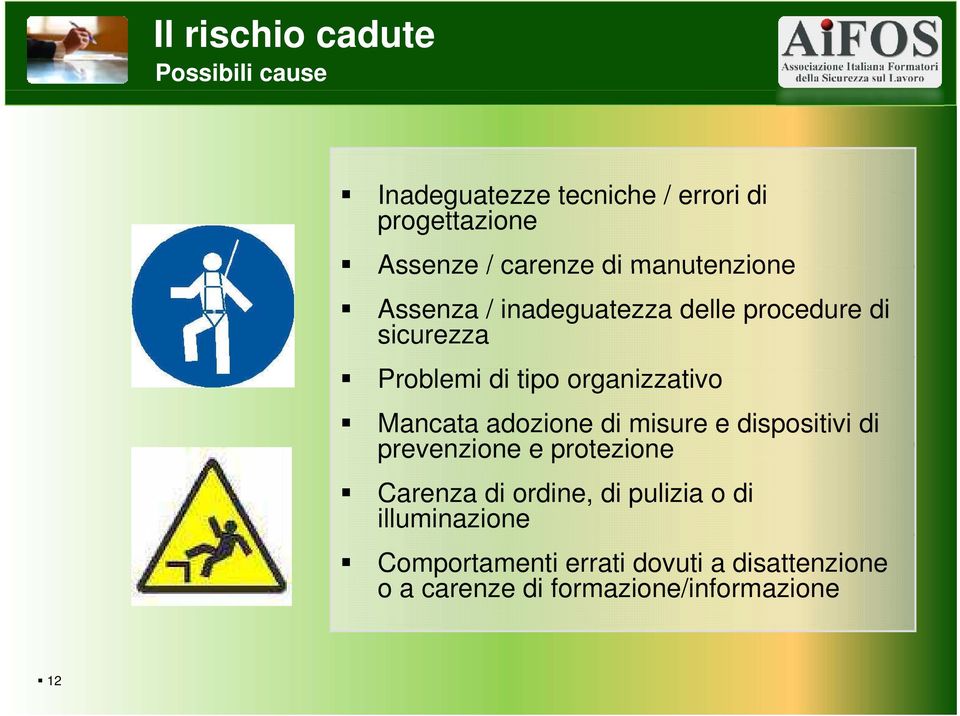 Il rischio cadute
Possibili cause

AiFOS
Associazione Italiana Formatori della Sicurezza sul Lavoro

▪ Inadeguatezze tecniche / errori di progettazione

▪ Assenze / carenze di manutenzione

▪ Assenza / inadeguatezza delle procedure di sicurezza

▪ Problemi di tipo organizzativo

▪ Mancata adozione di misure e dispositivi di prevenzione e protezione

▪ Carenza di ordine, di pulizia o di illuminazione

▪ Comportamenti errati dovuti a disattenzione o a carenze di formazione/informazione

▪ 12